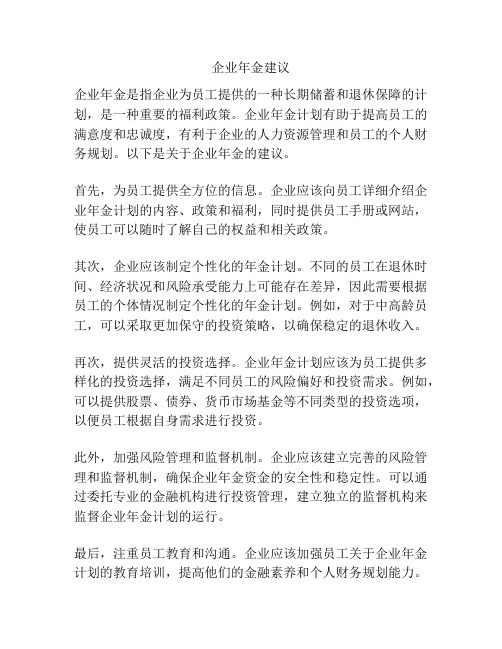 企业年金建议

企业年金是指企业为员工提供的一种长期储蓄和退休保障的计划，是一种重要的福利政策。企业年金计划有助于提高员工的满意度和忠诚度，有利于企业的人力资源管理和员工的个人财务规划。以下是关于企业年金的建议。

首先，为员工提供全方位的信息。企业应该向员工详细介绍企业年金计划的内容、政策和福利，同时提供员工手册或网站，使员工可以随时了解自己的权益和相关政策。

其次，企业应该制定个性化的年金计划。不同的员工在退休时间、经济状况和风险承受能力上可能存在差异，因此需要根据员工的个体情况制定个性化的年金计划。例如，对于中高龄员工，可以采取更加保守的投资策略，以确保稳定的退休收入。

再次，提供灵活的投资选择。企业年金计划应该为员工提供多样化的投资选择，满足不同员工的风险偏好和投资需求。例如，可以提供股票、债券、货币市场基金等不同类型的投资选项，以便员工根据自身需求进行投资。

此外，加强风险管理和监督机制。企业应该建立完善的风险管理和监督机制，确保企业年金资金的安全性和稳定性。可以通过委托专业的金融机构进行投资管理，建立独立的监督机构来监督企业年金计划的运行。

最后，注重员工教育和沟通。企业应该加强员工关于企业年金计划的教育培训，提高他们的金融素养和个人财务规划能力。